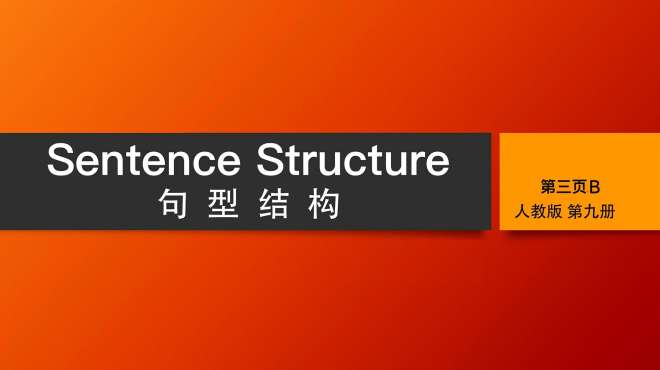 Sentence Structure
句 型 结 构

第三页B
人教版 第九册